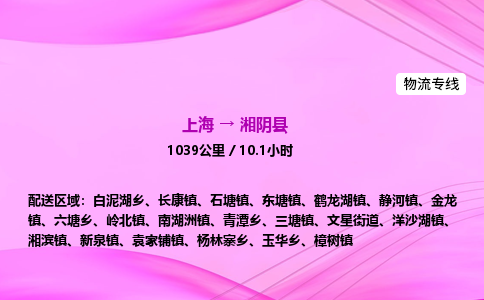 物流专线

上海 → 湘阴县

1039公里 / 10.1小时

配送区域：白泥湖乡、长康镇、石塘镇、东塘镇、鹤龙湖镇、静河镇、金龙镇、六塘乡、岭北镇、南湖洲镇、青潭乡、三塘镇、文星街道、洋沙湖镇、湘滨镇、新泉镇、袁家铺镇、杨林寨乡、玉华乡、樟树镇